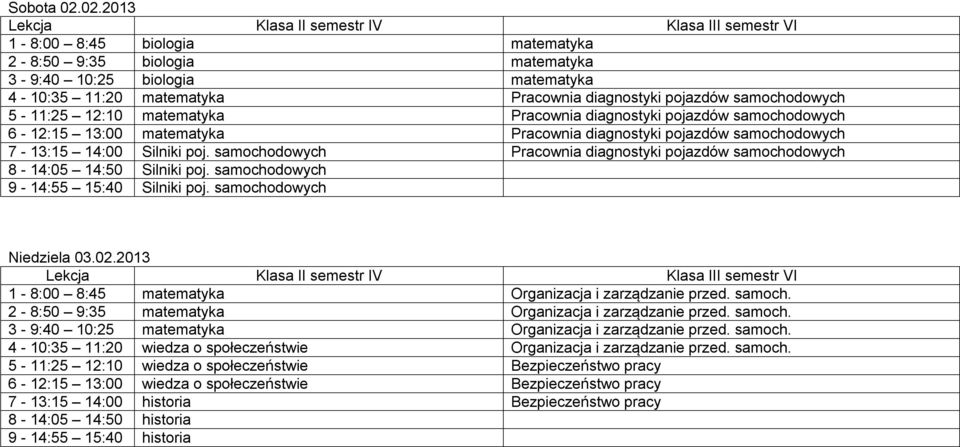 Sobota 02.02.2013

| Lekcja | Klasa II semestr IV | Klasa III semestr VI |
|---|---|---|
| 1 - 8:00 – 8:45 | biologia | matematyka |
| 2 - 8:50 – 9:35 | biologia | matematyka |
| 3 - 9:40 – 10:25 | biologia | matematyka |
| 4 - 10:35 – 11:20 | matematyka | Pracownia diagnostyki pojazdów samochodowych |
| 5 - 11:25 – 12:10 | matematyka | Pracownia diagnostyki pojazdów samochodowych |
| 6 - 12:15 – 13:00 | matematyka | Pracownia diagnostyki pojazdów samochodowych |
| 7 - 13:15 – 14:00 | Silniki poj. samochodowych | Pracownia diagnostyki pojazdów samochodowych |
| 8 - 14:05 – 14:50 | Silniki poj. samochodowych | |
| 9 - 14:55 – 15:40 | Silniki poj. samochodowych | |

Niedziela 03.02.2013

| Lekcja | Klasa II semestr IV | Klasa III semestr VI |
|---|---|---|
| 1 - 8:00 – 8:45 | matematyka | Organizacja i zarządzanie przed. samoch. |
| 2 - 8:50 – 9:35 | matematyka | Organizacja i zarządzanie przed. samoch. |
| 3 - 9:40 – 10:25 | matematyka | Organizacja i zarządzanie przed. samoch. |
| 4 - 10:35 – 11:20 | wiedza o społeczeństwie | Organizacja i zarządzanie przed. samoch. |
| 5 - 11:25 – 12:10 | wiedza o społeczeństwie | Bezpieczeństwo pracy |
| 6 - 12:15 – 13:00 | wiedza o społeczeństwie | Bezpieczeństwo pracy |
| 7 - 13:15 – 14:00 | historia | Bezpieczeństwo pracy |
| 8 - 14:05 – 14:50 | historia | |
| 9 - 14:55 – 15:40 | historia | |